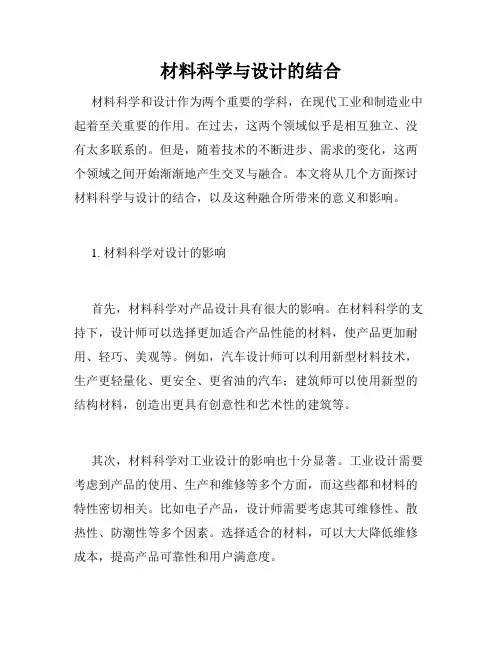 材料科学与设计的结合

材料科学和设计作为两个重要的学科，在现代工业和制造业中起着至关重要的作用。在过去，这两个领域似乎是相互独立、没有太多联系的。但是，随着技术的不断进步、需求的变化，这两个领域之间开始渐渐地产生交叉与融合。本文将从几个方面探讨材料科学与设计的结合，以及这种融合所带来的意义和影响。

1. 材料科学对设计的影响

首先，材料科学对产品设计具有很大的影响。在材料科学的支持下，设计师可以选择更加适合产品性能的材料，使产品更加耐用、轻巧、美观等。例如，汽车设计师可以利用新型材料技术，生产更轻量化、更安全、更省油的汽车；建筑师可以使用新型的结构材料，创造出更具有创意性和艺术性的建筑等。

其次，材料科学对工业设计的影响也十分显著。工业设计需要考虑到产品的使用、生产和维修等多个方面，而这些都和材料的特性密切相关。比如电子产品，设计师需要考虑其可维修性、散热性、防潮性等多个因素。选择适合的材料，可以大大降低维修成本，提高产品可靠性和用户满意度。